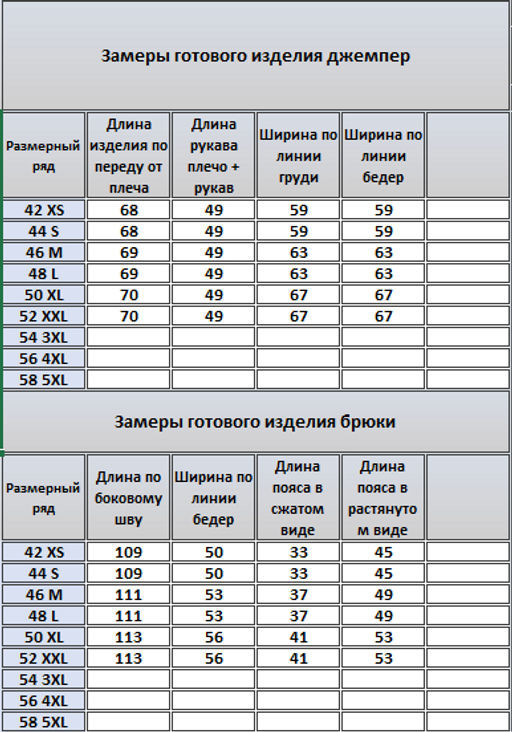 Замеры готового изделия джемпер

| Размерный ряд | Длина изделия по переду от плеча | Длина рукава плечо + рукав | Ширина по линии груди | Ширина по линии бедер | |
|---|---|---|---|---|---|
| 42 XS | 68 | 49 | 59 | 59 | |
| 44 S | 68 | 49 | 59 | 59 | |
| 46 M | 69 | 49 | 63 | 63 | |
| 48 L | 69 | 49 | 63 | 63 | |
| 50 XL | 70 | 49 | 67 | 67 | |
| 52 XXL | 70 | 49 | 67 | 67 | |
| 54 3XL | | | | | |
| 56 4XL | | | | | |
| 58 5XL | | | | | |

Замеры готового изделия брюки

| Размерный ряд | Длина по боковому шву | Ширина по линии бедер | Длина пояса в сжатом виде | Длина пояса в растянутом виде | |
|---|---|---|---|---|---|
| 42 XS | 109 | 50 | 33 | 45 | |
| 44 S | 109 | 50 | 33 | 45 | |
| 46 M | 111 | 53 | 37 | 49 | |
| 48 L | 111 | 53 | 37 | 49 | |
| 50 XL | 113 | 56 | 41 | 53 | |
| 52 XXL | 113 | 56 | 41 | 53 | |
| 54 3XL | | | | | |
| 56 4XL | | | | | |
| 58 5XL | | | | | |